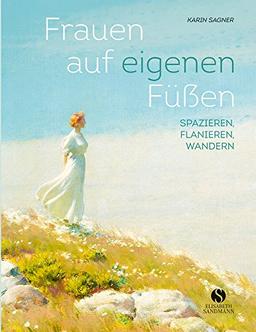 KARIN SAGNER

Frauen auf eigenen Füßen

SPAZIEREN, FLANIEREN, WANDERN

S
ELISABETH SANDMANN